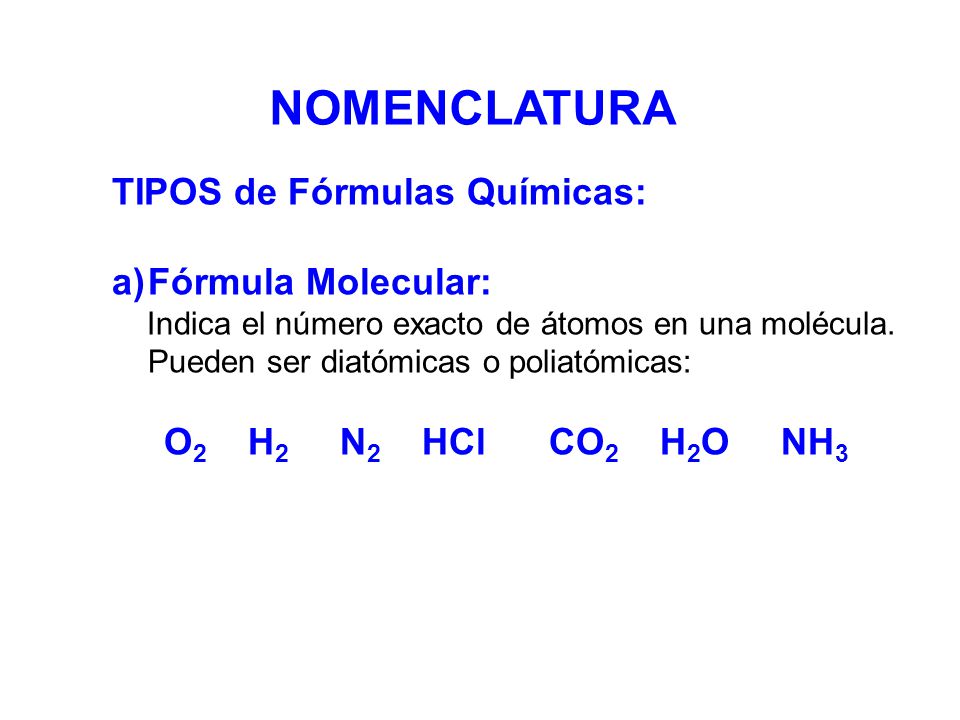 NOMENCLATURA

TIPOS de Fórmulas Químicas:

a) Fórmula Molecular:
Indica el número exacto de átomos en una molécula.
Pueden ser diatómicas o poliatómicas:

$O_2$ $H_2$ $N_2$ $HCl$ $CO_2$ $H_2O$ $NH_3$